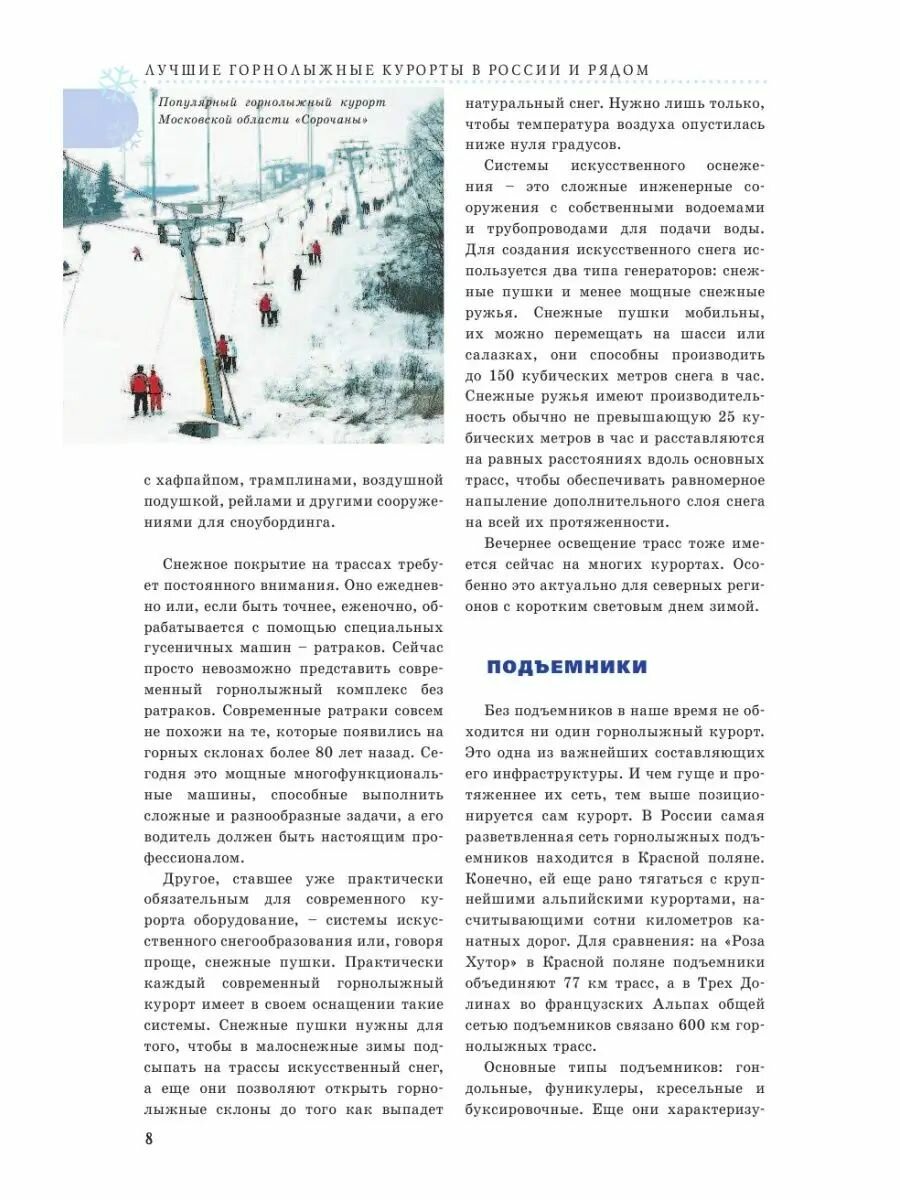 ЛУЧШИЕ ГОРНОЛЫЖНЫЕ КУРОРТЫ В РОССИИ И РЯДОМ

Популярный горнолыжный курорт Московской области «Сорочаны»

с хафпайпом, трамплинами, воздушной подушкой, рейлами и другими сооружениями для сноубординга.

Снежное покрытие на трассах требует постоянного внимания. Оно ежедневно или, если быть точнее, еженочно, обрабатывается с помощью специальных гусеничных машин – ратраков. Сейчас просто невозможно представить современный горнолыжный комплекс без ратраков. Современные ратраки совсем не похожи на те, которые появились на горных склонах более 80 лет назад. Сегодня это мощные многофункциональные машины, способные выполнить сложные и разнообразные задачи, а его водитель должен быть настоящим профессионалом.

Другое, ставшее уже практически обязательным для современного курорта оборудование, – системы искусственного снегообразования или, говоря проще, снежные пушки. Практически каждый современный горнолыжный курорт имеет в своем оснащении такие системы. Снежные пушки нужны для того, чтобы в малоснежные зимы подсыпать на трассы искусственный снег, а еще они позволяют открыть горнолыжные склоны до того как выпадет натуральный снег. Нужно лишь только, чтобы температура воздуха опустилась ниже нуля градусов.

Системы искусственного оснежения – это сложные инженерные сооружения с собственными водоемами и трубопроводами для подачи воды. Для создания искусственного снега используется два типа генераторов: снежные пушки и менее мощные снежные ружья. Снежные пушки мобильны, их можно перемещать на шасси или салазках, они способны производить до 150 кубических метров снега в час. Снежные ружья имеют производительность обычно не превышающую 25 кубических метров в час и расставляются на равных расстояниях вдоль основных трасс, чтобы обеспечивать равномерное напыление дополнительного слоя снега на всей их протяженности.

Вечернее освещение трасс тоже имеется сейчас на многих курортах. Особенно это актуально для северных регионов с коротким световым днем зимой.

ПОДЪЕМНИКИ

Без подъемников в наше время не обходится ни один горнолыжный курорт. Это одна из важнейших составляющих его инфраструктуры. И чем гуще и протяженнее их сеть, тем выше позиционируется сам курорт. В России самая разветвленная сеть горнолыжных подъемников находится в Красной поляне. Конечно, ей еще рано тягаться с крупнейшими альпийскими курортами, насчитывающими сотни километров канатных дорог. Для сравнения: на «Роза Хутор» в Красной поляне подъемники объединяют 77 км трасс, а в Трех Долинах во французских Альпах общей сетью подъемников связано 600 км горнолыжных трасс.

Основные типы подъемников: гондольные, фуникулеры, кресельные и буксировочные. Еще они характеризу-

8